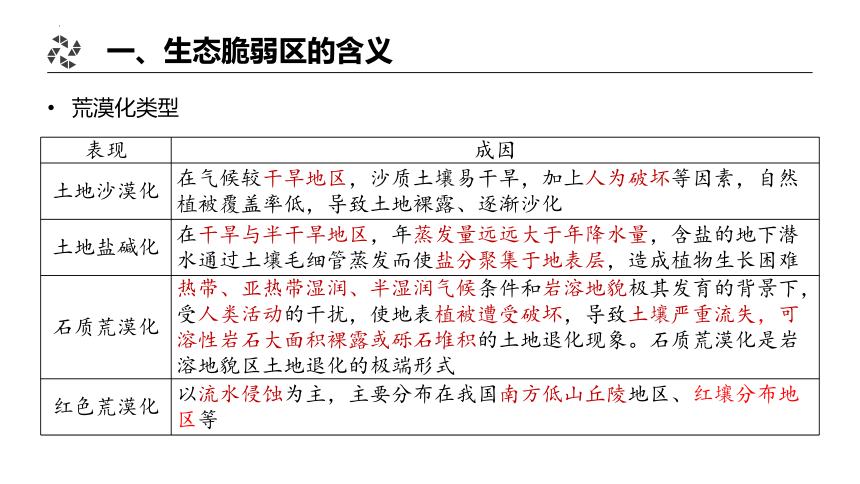 一、生态脆弱区的含义

• 荒漠化类型

| 表现 | 成因 |
|---|---|
| 土地沙漠化 | 在气候较干旱地区，沙质土壤易干旱，加上人为破坏等因素，自然植被覆盖率低，导致土地裸露、逐渐沙化 |
| 土地盐碱化 | 在干旱与半干旱地区，年蒸发量远远大于年降水量，含盐的地下潜水通过土壤毛细管蒸发而使盐分聚集于地表层，造成植物生长困难 |
| 石质荒漠化 | 热带、亚热带湿润、半湿润气候条件和岩溶地貌极其发育的背景下，受人类活动的干扰，使地表植被遭受破坏，导致土壤严重流失，可溶性岩石大面积裸露或砾石堆积的土地退化现象。石质荒漠化是岩溶地貌区土地退化的极端形式 |
| 红色荒漠化 | 以流水侵蚀为主，主要分布在我国南方低山丘陵地区、红壤分布地区等 |